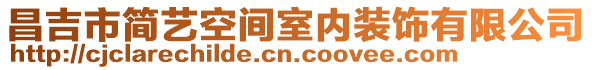 昌吉市简艺空间室内装饰有限公司
http://cjclarechilde.cn.coovee.com